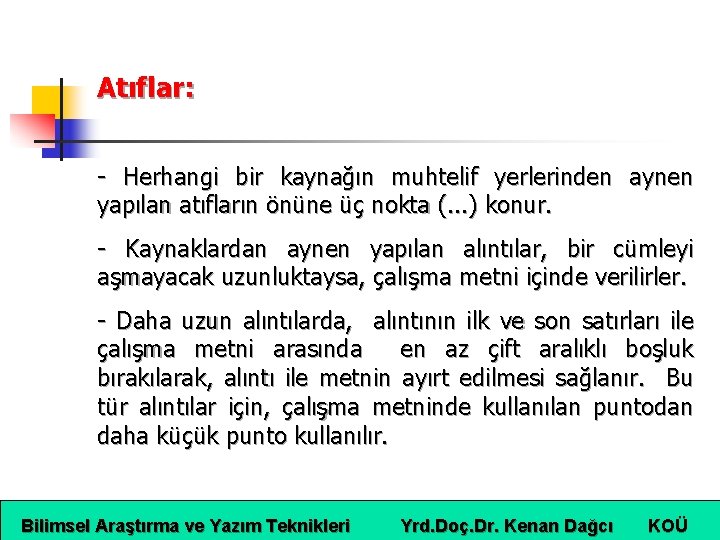 Atıflar:

- Herhangi bir kaynağın muhtelif yerlerinden aynen yapılan atıfların önüne üç nokta (...) konur.

- Kaynaklardan aynen yapılan alıntılar, bir cümleyi aşmayacak uzunluktaysa, çalışma metni içinde verilirler.

- Daha uzun alıntılarda, alıntının ilk ve son satırları ile çalışma metni arasında en az çift aralıklı boşluk bırakılarak, alıntı ile metnin ayırt edilmesi sağlanır. Bu tür alıntılar için, çalışma metninde kullanılan puntodan daha küçük punto kullanılır.

Bilimsel Araştırma ve Yazım Teknikleri Yrd.Doç.Dr. Kenan Dağcı KOÜ